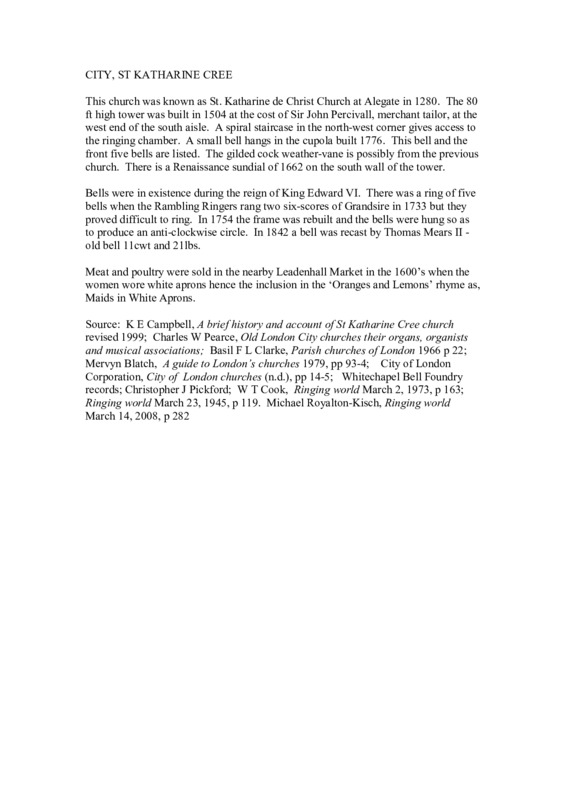 CITY, ST KATHARINE CREE

This church was known as St. Katharine de Christ Church at Alegate in 1280. The 80 ft high tower was built in 1504 at the cost of Sir John Percivall, merchant tailor, at the west end of the south aisle. A spiral staircase in the north-west corner gives access to the ringing chamber. A small bell hangs in the cupola built 1776. This bell and the front five bells are listed. The gilded cock weather-vane is possibly from the previous church. There is a Renaissance sundial of 1662 on the south wall of the tower.

Bells were in existence during the reign of King Edward VI. There was a ring of five bells when the Rambling Ringers rang two six-scores of Grandsire in 1733 but they proved difficult to ring. In 1754 the frame was rebuilt and the bells were hung so as to produce an anti-clockwise circle. In 1842 a bell was recast by Thomas Mears II - old bell 11cwt and 21lbs.

Meat and poultry were sold in the nearby Leadenhall Market in the 1600's when the women wore white aprons hence the inclusion in the 'Oranges and Lemons' rhyme as, Maids in White Aprons.

Source: K E Campbell, A brief history and account of St Katharine Cree church revised 1999; Charles W Pearce, Old London City churches their organs, organists and musical associations; Basil F L Clarke, Parish churches of London 1966 p 22; Mervyn Blatch, A guide to London's churches 1979, pp 93-4; City of London Corporation, City of London churches (n.d.), pp 14-5; Whitechapel Bell Foundry records; Christopher J Pickford; W T Cook, Ringing world March 2, 1973, p 163; Ringing world March 23, 1945, p 119. Michael Royalton-Kisch, Ringing world March 14, 2008, p 282